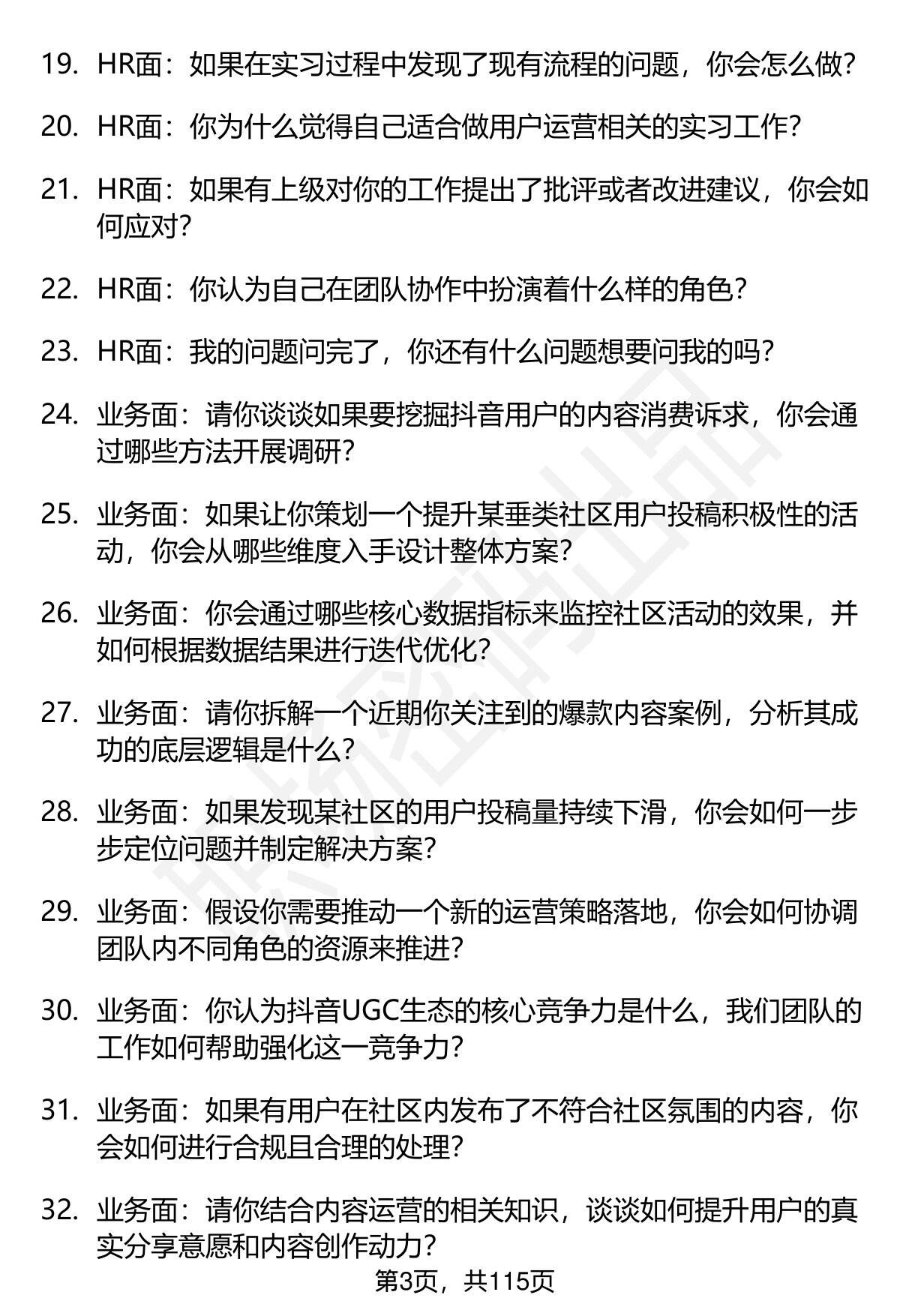 19. HR面：如果在实习过程中发现了现有流程的问题，你会怎么做？

20. HR面：你为什么觉得自己适合做用户运营相关的实习工作？

21. HR面：如果有上级对你的工作提出了批评或者改进建议，你会如何应对？

22. HR面：你认为自己在团队协作中扮演着什么样的角色？

23. HR面：我的问题问完了，你还有什么问题想要问我的吗？

24. 业务面：请你谈谈如果要挖掘抖音用户的内容消费诉求，你会通过哪些方法开展调研？

25. 业务面：如果让你策划一个提升某垂类社区用户投稿积极性的活动，你会从哪些维度入手设计整体方案？

26. 业务面：你会通过哪些核心数据指标来监控社区活动的效果，并如何根据数据结果进行迭代优化？

27. 业务面：请你拆解一个近期你关注到的爆款内容案例，分析其成功的底层逻辑是什么？

28. 业务面：如果发现某社区的用户投稿量持续下滑，你会如何一步步定位问题并制定解决方案？

29. 业务面：假设你需要推动一个新的运营策略落地，你会如何协调团队内不同角色的资源来推进？

30. 业务面：你认为抖音UGC生态的核心竞争力是什么，我们团队的工作如何帮助强化这一竞争力？

31. 业务面：如果有用户在社区内发布了不符合社区氛围的内容，你会如何进行合规且合理的处理？

32. 业务面：请你结合内容运营的相关知识，谈谈如何提升用户的真实分享意愿和内容创作动力？

第3页，共115页